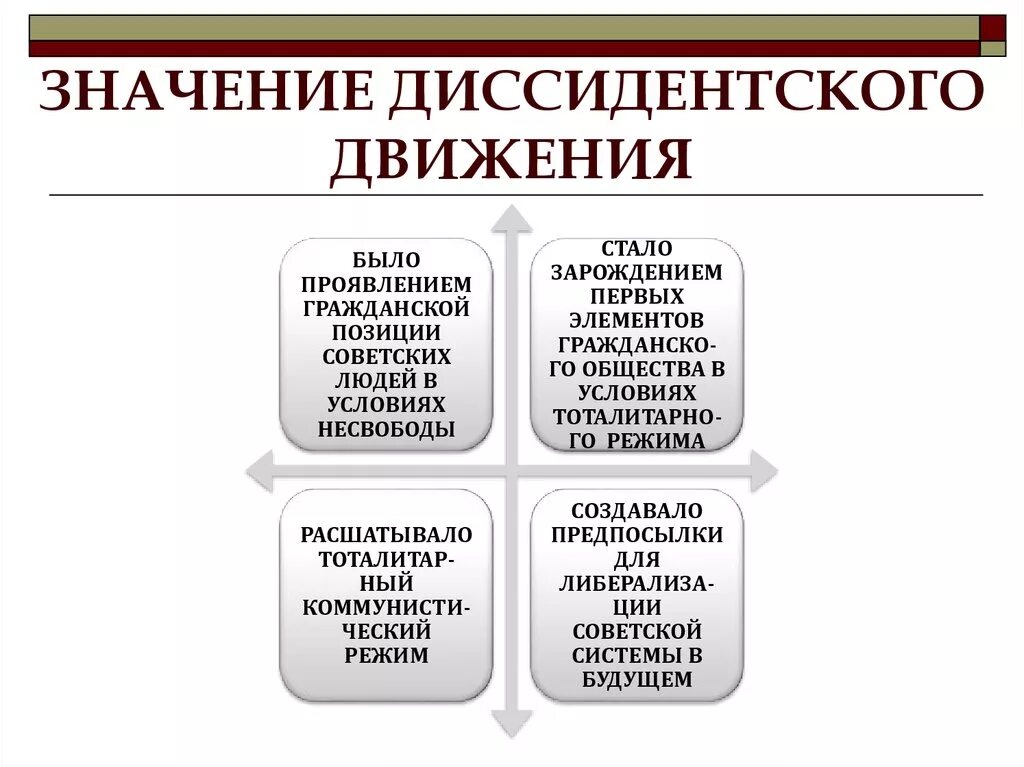 ЗНАЧЕНИЕ ДИССИДЕНТСКОГО ДВИЖЕНИЯ

БЫЛО ПРОЯВЛЕНИЕМ ГРАЖДАНСКОЙ ПОЗИЦИИ СОВЕТСКИХ ЛЮДЕЙ В УСЛОВИЯХ НЕСВОБОДЫ

СТАЛО ЗАРОЖДЕНИЕМ ПЕРВЫХ ЭЛЕМЕНТОВ ГРАЖДАНСКОГО ОБЩЕСТВА В УСЛОВИЯХ ТОТАЛИТАРНОГО РЕЖИМА

РАСШАТЫВАЛО ТОТАЛИТАРНЫЙ КОММУНИСТИЧЕСКИЙ РЕЖИМ

СОЗДАВАЛО ПРЕДПОСЫЛКИ ДЛЯ ЛИБЕРАЛИЗАЦИИ СОВЕТСКОЙ СИСТЕМЫ В БУДУЩЕМ